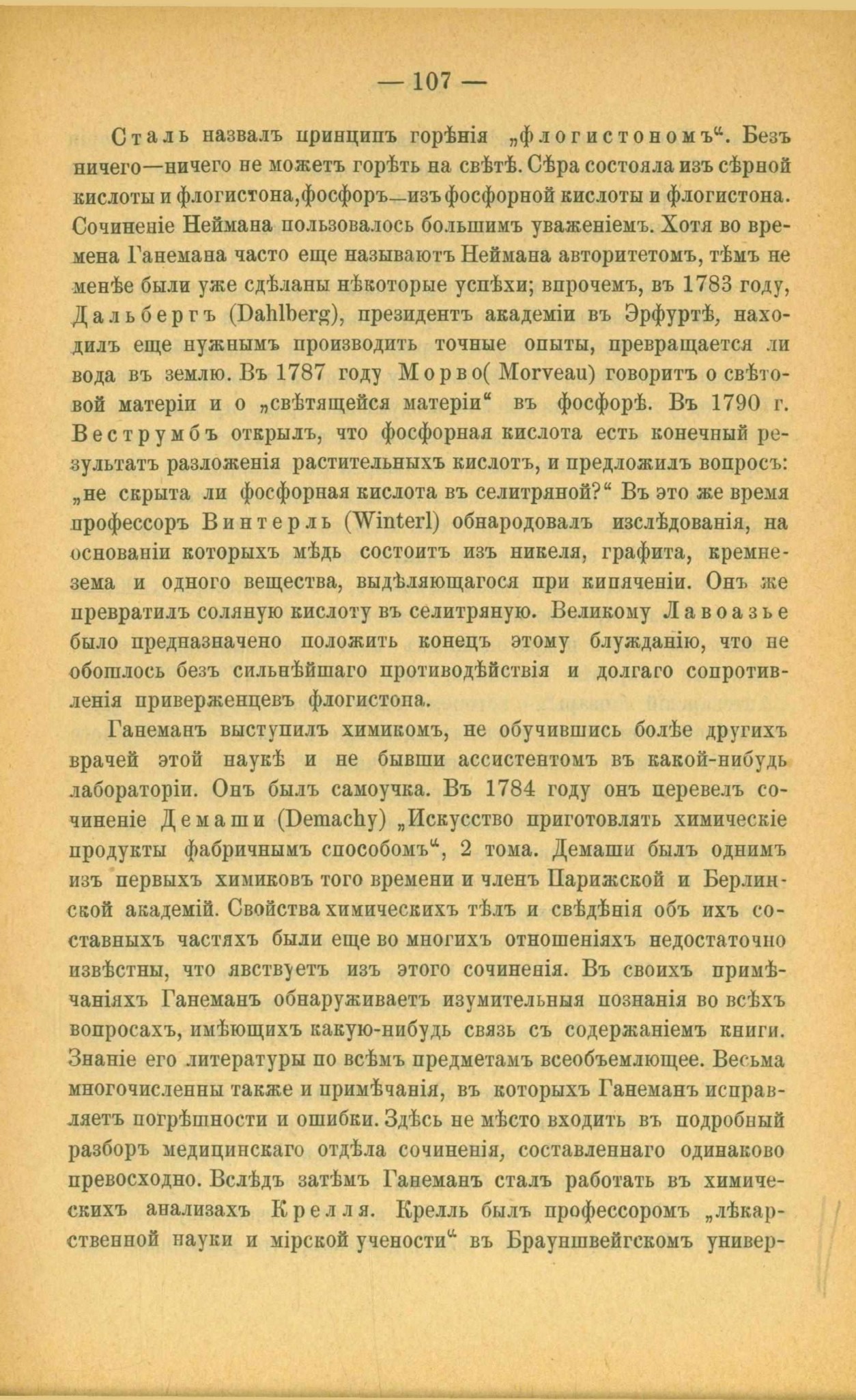 — 107 —

Сталь назвалъ принципъ горѣнія „флогистономъ“. Безъ ничего—ничего не можетъ горѣть на свѣтѣ. Сѣра состояла изъ сѣрной кислоты и флогистона, фосфоръ—изъ фосфорной кислоты и флогистона. Сочиненіе Неймана пользовалось большимъ уваженіемъ. Хотя во времена Ганемана часто еще называютъ Неймана авторитетомъ, тѣмъ не менѣе были уже сдѣланы нѣкоторые успѣхи; впрочемъ, въ 1783 году, Дальбергъ (Dahlberg), президентъ академіи въ Эрфуртѣ, находилъ еще нужнымъ производить точные опыты, превращается ли вода въ землю. Въ 1787 году Морво( Morveau) говоритъ о свѣтовой матеріи и о „свѣтящейся матеріи“ въ фосфорѣ. Въ 1790 г. Веструмбъ открылъ, что фосфорная кислота есть конечный результатъ разложенія растительныхъ кислотъ, и предложилъ вопросъ: „не скрыта ли фосфорная кислота въ селитряной?“ Въ это же время профессоръ Винтерль (Winterl) обнародовалъ изслѣдованія, на основаніи которыхъ мѣдь состоитъ изъ никеля, графита, кремнезема и одного вещества, выдѣляющагося при кипяченіи. Онъ же превратилъ соляную кислоту въ селитряную. Великому Лавоазье было предназначено положить конецъ этому блужданію, что не обошлось безъ сильнѣйшаго противодѣйствія и долгаго сопротивленія приверженцевъ флогистона.

Ганеманъ выступилъ химикомъ, не обучившись болѣе другихъ врачей этой наукѣ и не бывши ассистентомъ въ какой-нибудь лабораторіи. Онъ былъ самоучка. Въ 1784 году онъ перевелъ сочиненіе Демаши (Demachy) „Искусство приготовлять химическіе продукты фабричнымъ способомъ“, 2 тома. Демаши былъ однимъ изъ первыхъ химиковъ того времени и членъ Парижской и Берлинской академій. Свойства химическихъ тѣлъ и свѣдѣнія объ ихъ составныхъ частяхъ были еще во многихъ отношеніяхъ недостаточно извѣстны, что явствуетъ изъ этого сочиненія. Въ своихъ примѣчаніяхъ Ганеманъ обнаруживаетъ изумительныя познанія во всѣхъ вопросахъ, имѣющихъ какую-нибудь связь съ содержаніемъ книги. Знаніе его литературы по всѣмъ предметамъ всеобъемлющее. Весьма многочисленны также и примѣчанія, въ которыхъ Ганеманъ исправляетъ погрѣшности и ошибки. Здѣсь не мѣсто входить въ подробный разборъ медицинскаго отдѣла сочиненія, составленнаго одинаково превосходно. Вслѣдъ затѣмъ Ганеманъ сталъ работать въ химическихъ анализахъ Крелля. Крелль былъ профессоромъ „лѣкарственной науки и мірской учености“ въ Брауншвейгскомъ универ-